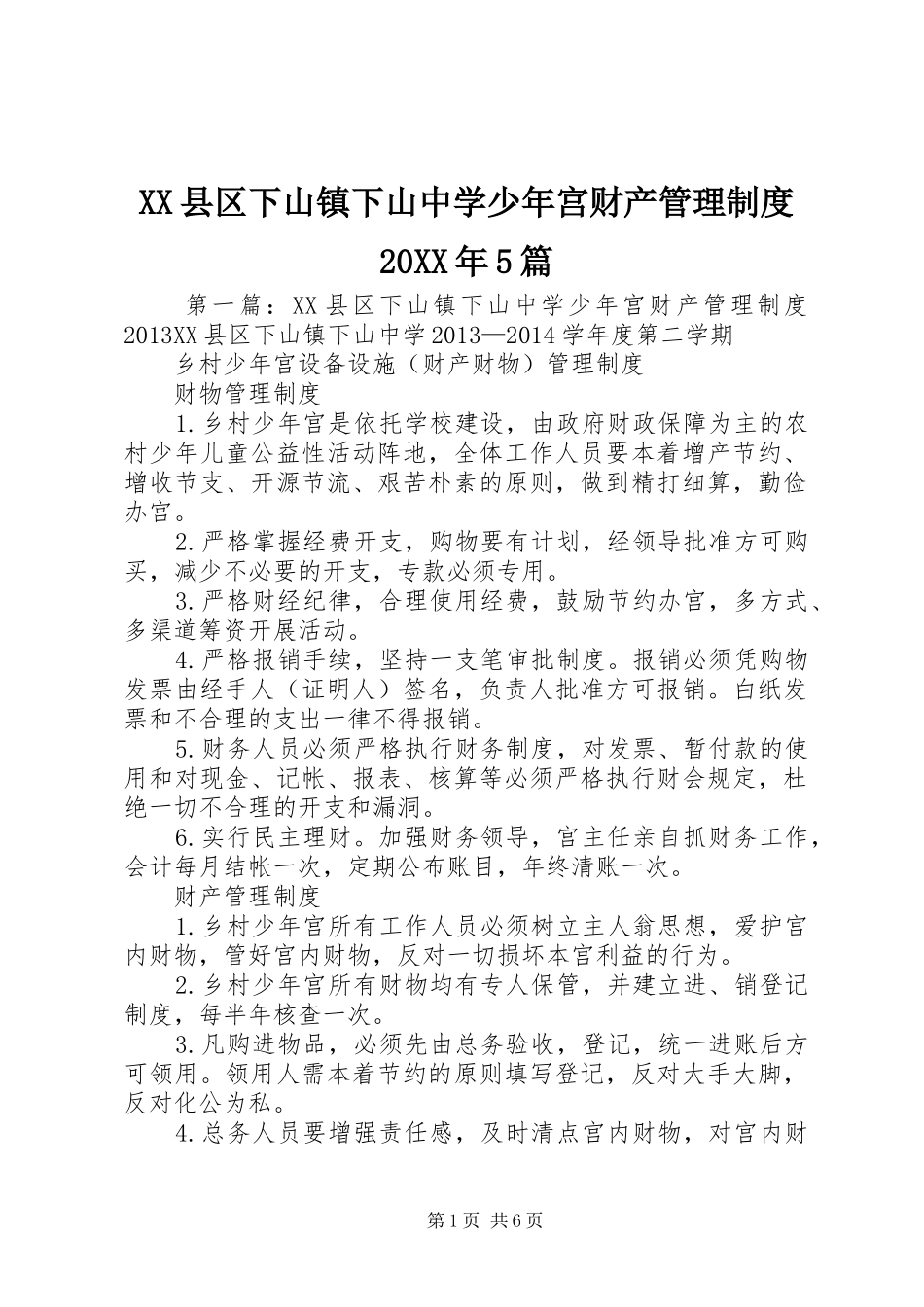 XX县区下山镇下山中学少年宫财产管理制度20XX年5篇

第一篇：XX县区下山镇下山中学少年宫财产管理制度2013XX县区下山镇下山中学2013—2014学年度第二学期

乡村少年宫设备设施（财产财物）管理制度

财物管理制度

1.乡村少年宫是依托学校建设，由政府财政保障为主的农村少年儿童公益性活动阵地，全体工作人员要本着增产节约、增收节支、开源节流、艰苦朴素的原则，做到精打细算，勤俭办宫。

2.严格掌握经费开支，购物要有计划，经领导批准方可购买，减少不必要的开支，专款必须专用。

3.严格财经纪律，合理使用经费，鼓励节约办宫，多方式、多渠道筹资开展活动。

4.严格报销手续，坚持一支笔审批制度。报销必须凭购物发票由经手人（证明人）签名，负责人批准方可报销。白纸发票和不合理的支出一律不得报销。

5.财务人员必须严格执行财务制度，对发票、暂付款的使用和对现金、记帐、报表、核算等必须严格执行财会规定，杜绝一切不合理的开支和漏洞。

6.实行民主理财。加强财务领导，宫主任亲自抓财务工作，会计每月结帐一次，定期公布账目，年终清账一次。

财产管理制度

1.乡村少年宫所有工作人员必须树立主人翁思想，爱护宫内财物，管好宫内财物，反对一切损坏本宫利益的行为。

2.乡村少年宫所有财物均有专人保管，并建立进、销登记制度，每半年核查一次。

3.凡购进物品，必须先由总务验收，登记，统一进账后方可领用。领用人需本着节约的原则填写登记，反对大手大脚，反对化公为私。

4.总务人员要增强责任感，及时清点宫内财物，对宫内财

第1页 共6页